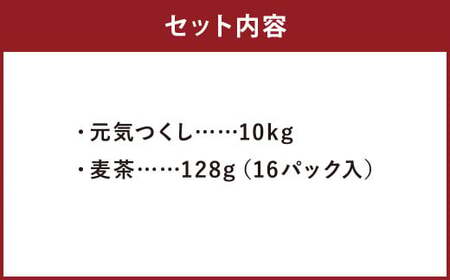 セット内容

・元気つくし……10kg
・麦茶……128g（16パック入）